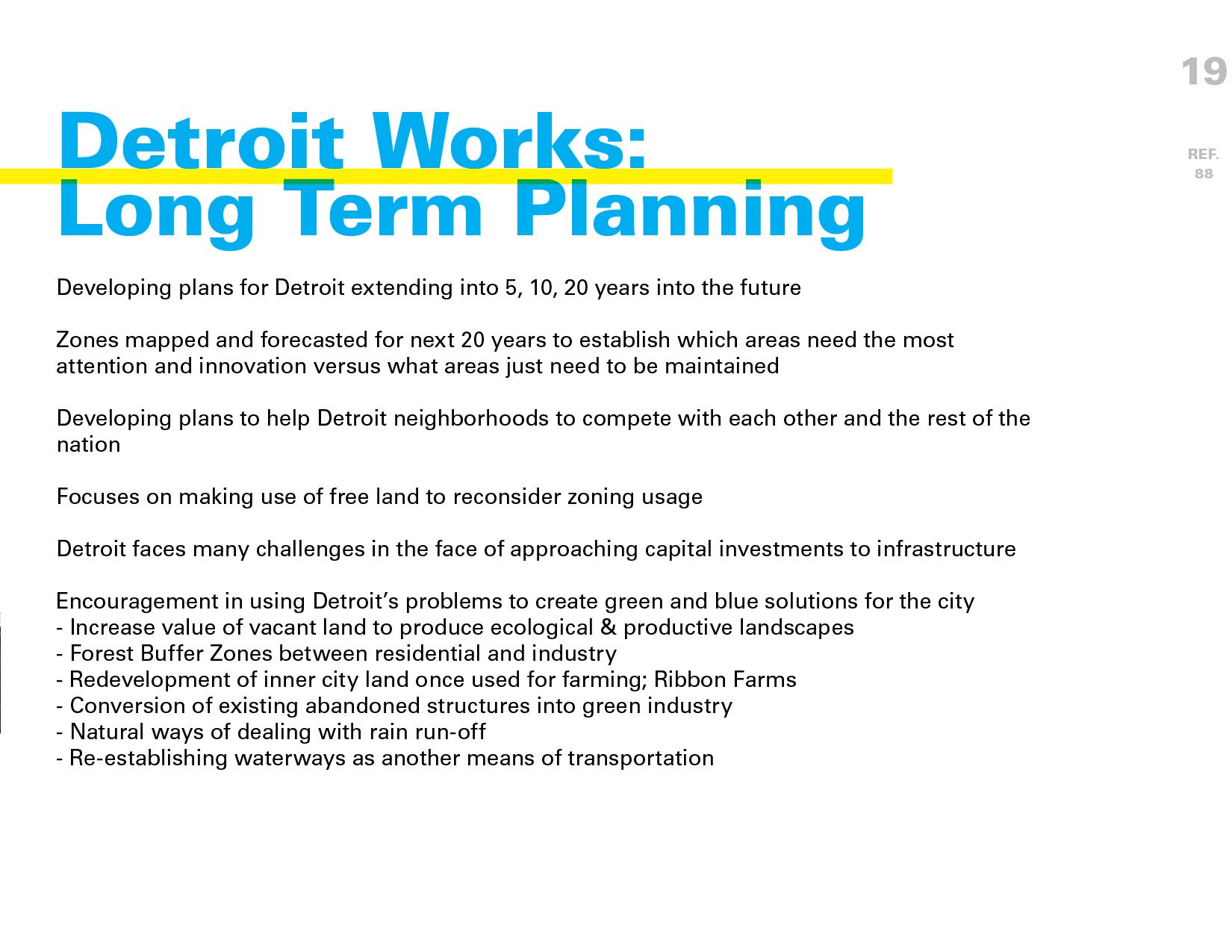 19

REF.
88

Detroit Works:
Long Term Planning

Developing plans for Detroit extending into 5, 10, 20 years into the future

Zones mapped and forecasted for next 20 years to establish which areas need the most attention and innovation versus what areas just need to be maintained

Developing plans to help Detroit neighborhoods to compete with each other and the rest of the nation

Focuses on making use of free land to reconsider zoning usage

Detroit faces many challenges in the face of approaching capital investments to infrastructure

Encouragement in using Detroit's problems to create green and blue solutions for the city
- Increase value of vacant land to produce ecological & productive landscapes
- Forest Buffer Zones between residential and industry
- Redevelopment of inner city land once used for farming; Ribbon Farms
- Conversion of existing abandoned structures into green industry
- Natural ways of dealing with rain run-off
- Re-establishing waterways as another means of transportation